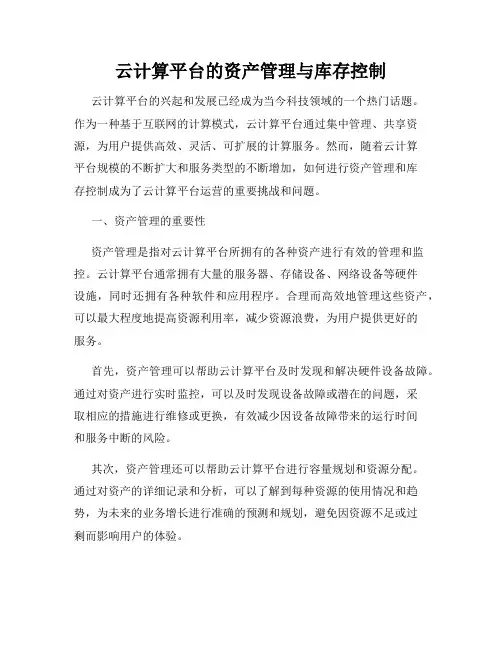 云计算平台的资产管理与库存控制

云计算平台的兴起和发展已经成为当今科技领域的一个热门话题。作为一种基于互联网的计算模式，云计算平台通过集中管理、共享资源，为用户提供高效、灵活、可扩展的计算服务。然而，随着云计算平台规模的不断扩大和服务类型的不断增加，如何进行资产管理和库存控制成为了云计算平台运营的重要挑战和问题。

一、资产管理的重要性

资产管理是指对云计算平台所拥有的各种资产进行有效的管理和监控。云计算平台通常拥有大量的服务器、存储设备、网络设备等硬件设施，同时还拥有各种软件和应用程序。合理而高效地管理这些资产，可以最大程度地提高资源利用率，减少资源浪费，为用户提供更好的服务。

首先，资产管理可以帮助云计算平台及时发现和解决硬件设备故障。通过对资产进行实时监控，可以及时发现设备故障或潜在的问题，采取相应的措施进行维修或更换，有效减少因设备故障带来的运行时间和服务中断的风险。

其次，资产管理还可以帮助云计算平台进行容量规划和资源分配。通过对资产的详细记录和分析，可以了解到每种资源的使用情况和趋势，为未来的业务增长进行准确的预测和规划，避免因资源不足或过剩而影响用户的体验。